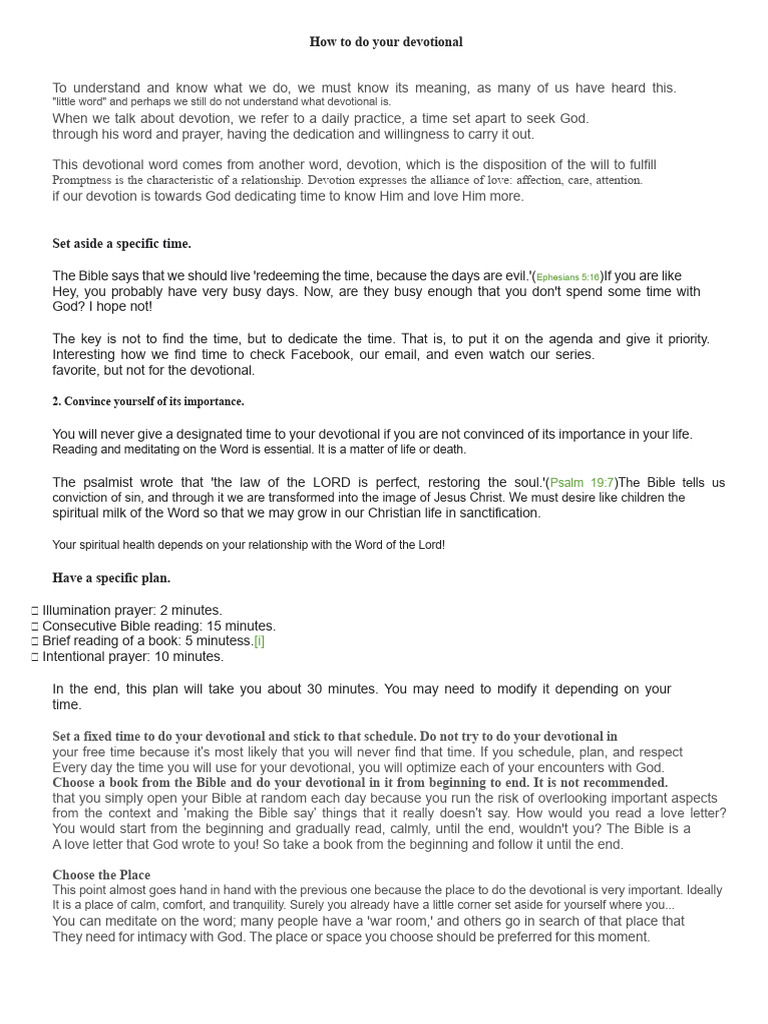 How to do your devotional

To understand and know what we do, we must know its meaning, as many of us have heard this. "little word" and perhaps we still do not understand what devotional is. When we talk about devotion, we refer to a daily practice, a time set apart to seek God. through his word and prayer, having the dedication and willingness to carry it out.

This devotional word comes from another word, devotion, which is the disposition of the will to fulfill Promptness is the characteristic of a relationship. Devotion expresses the alliance of love: affection, care, attention. if our devotion is towards God dedicating time to know Him and love Him more.

Set aside a specific time.

The Bible says that we should live 'redeeming the time, because the days are evil.'(Ephesians 5:16)If you are like Hey, you probably have very busy days. Now, are they busy enough that you don't spend some time with God? I hope not!

The key is not to find the time, but to dedicate the time. That is, to put it on the agenda and give it priority. Interesting how we find time to check Facebook, our email, and even watch our series. favorite, but not for the devotional.

2. Convince yourself of its importance.

You will never give a designated time to your devotional if you are not convinced of its importance in your life. Reading and meditating on the Word is essential. It is a matter of life or death.

The psalmist wrote that 'the law of the LORD is perfect, restoring the soul.'(Psalm 19:7)The Bible tells us conviction of sin, and through it we are transformed into the image of Jesus Christ. We must desire like children the spiritual milk of the Word so that we may grow in our Christian life in sanctification.

Your spiritual health depends on your relationship with the Word of the Lord!

Have a specific plan.

☐ Illumination prayer: 2 minutes.
☐ Consecutive Bible reading: 15 minutes.
☐ Brief reading of a book: 5 minutess.[i]
☐ Intentional prayer: 10 minutes.

In the end, this plan will take you about 30 minutes. You may need to modify it depending on your time.

Set a fixed time to do your devotional and stick to that schedule. Do not try to do your devotional in your free time because it's most likely that you will never find that time. If you schedule, plan, and respect Every day the time you will use for your devotional, you will optimize each of your encounters with God. Choose a book from the Bible and do your devotional in it from beginning to end. It is not recommended. that you simply open your Bible at random each day because you run the risk of overlooking important aspects from the context and 'making the Bible say' things that it really doesn't say. How would you read a love letter? You would start from the beginning and gradually read, calmly, until the end, wouldn't you? The Bible is a A love letter that God wrote to you! So take a book from the beginning and follow it until the end.

Choose the Place
This point almost goes hand in hand with the previous one because the place to do the devotional is very important. Ideally It is a place of calm, comfort, and tranquility. Surely you already have a little corner set aside for yourself where you... You can meditate on the word; many people have a 'war room,' and others go in search of that place that They need for intimacy with God. The place or space you choose should be preferred for this moment.